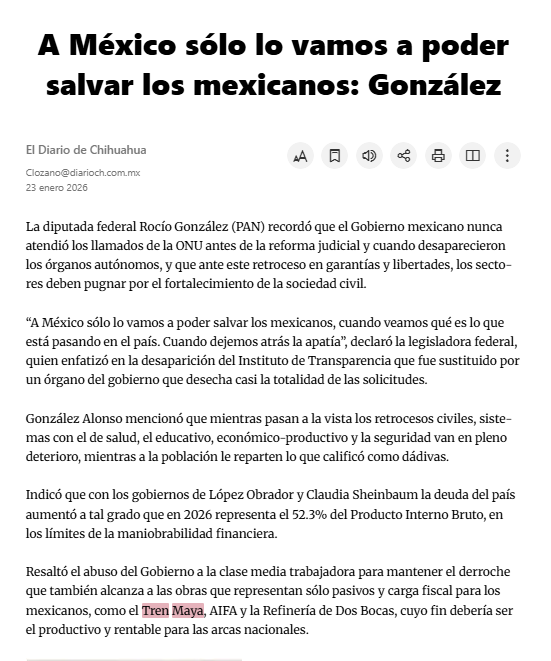 A México sólo lo vamos a poder salvar los mexicanos: González

El Diario de Chihuahua

Clozano@diarioch.com.mx
23 enero 2026

La diputada federal Rocío González (PAN) recordó que el Gobierno mexicano nunca atendió los llamados de la ONU antes de la reforma judicial y cuando desaparecieron los órganos autónomos, y que ante este retroceso en garantías y libertades, los sectores deben pugnar por el fortalecimiento de la sociedad civil.

“A México sólo lo vamos a poder salvar los mexicanos, cuando veamos qué es lo que está pasando en el país. Cuando dejemos atrás la apatía”, declaró la legisladora federal, quien enfatizó en la desaparición del Instituto de Transparencia que fue sustituido por un órgano del gobierno que desecha casi la totalidad de las solicitudes.

González Alonso mencionó que mientras pasan a la vista los retrocesos civiles, sistemas con el de salud, el educativo, económico-productivo y la seguridad van en pleno deterioro, mientras a la población le reparten lo que calificó como dádivas.

Indicó que con los gobiernos de López Obrador y Claudia Sheinbaum la deuda del país aumentó a tal grado que en 2026 representa el 52.3% del Producto Interno Bruto, en los límites de la maniobrabilidad financiera.

Resaltó el abuso del Gobierno a la clase media trabajadora para mantener el derroche que también alcanza a las obras que representan sólo pasivos y carga fiscal para los mexicanos, como el Tren Maya, AIFA y la Refinería de Dos Bocas, cuyo fin debería ser el productivo y rentable para las arcas nacionales.